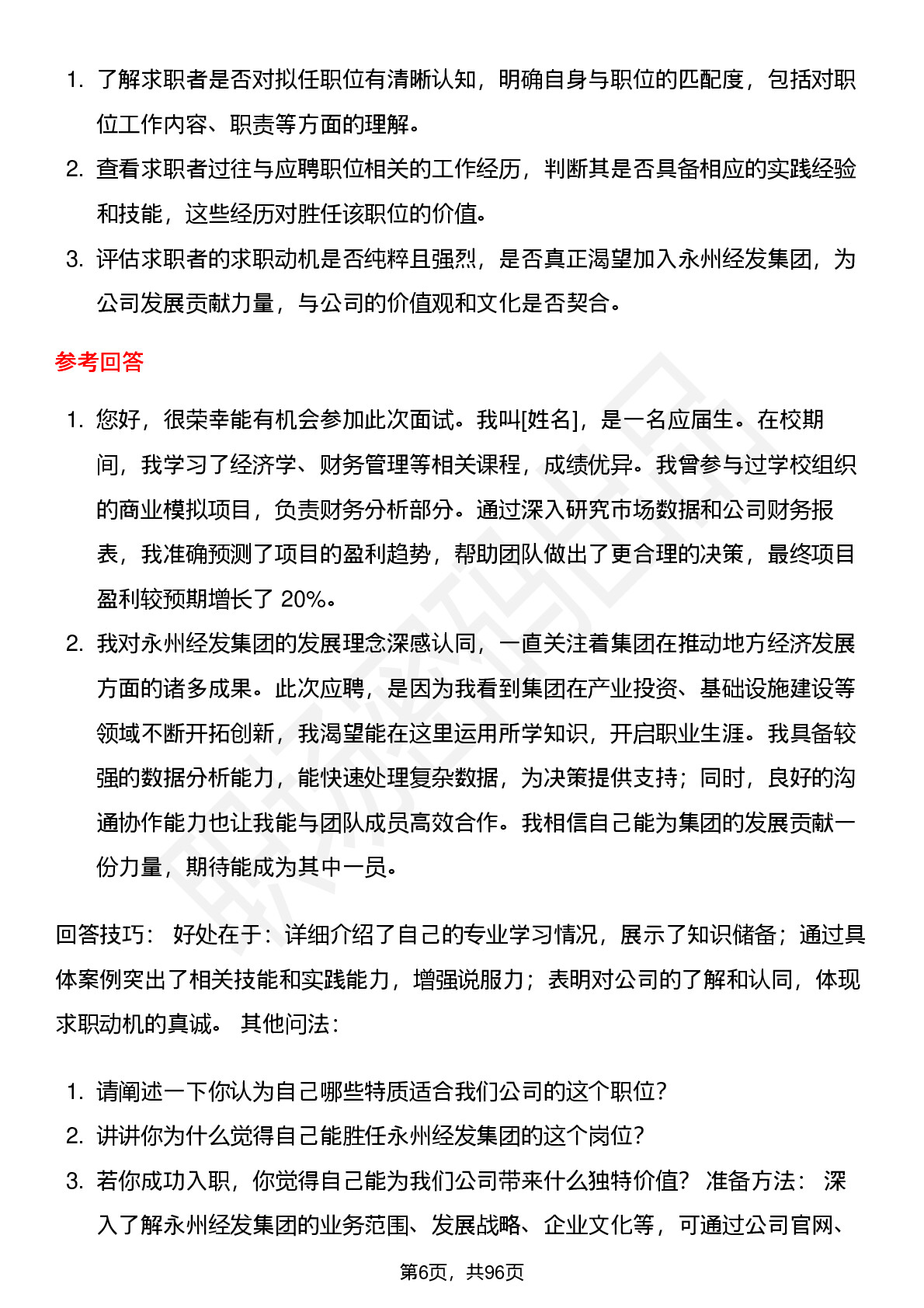 1. 了解求职者是否对拟任职位有清晰认知，明确自身与职位的匹配度，包括对职位工作内容、职责等方面的理解。
2. 查看求职者过往与应聘职位相关的工作经历，判断其是否具备相应的实践经验和技能，这些经历对胜任该职位的价值。
3. 评估求职者的求职动机是否纯粹且强烈，是否真正渴望加入永州经发集团，为公司发展贡献力量，与公司的价值观和文化是否契合。

参考回答

1. 您好，很荣幸能有机会参加此次面试。我叫[姓名]，是一名应届生。在校期间，我学习了经济学、财务管理等相关课程，成绩优异。我曾参与过学校组织的商业模拟项目，负责财务分析部分。通过深入研究市场数据和公司财务报表，我准确预测了项目的盈利趋势，帮助团队做出了更合理的决策，最终项目盈利较预期增长了 20%。
2. 我对永州经发集团的发展理念深感认同，一直关注着集团在推动地方经济发展方面的诸多成果。此次应聘，是因为我看到集团在产业投资、基础设施建设等领域不断开拓创新，我渴望能在这里运用所学知识，开启职业生涯。我具备较强的数据分析能力，能快速处理复杂数据，为决策提供支持；同时，良好的沟通协作能力也让我能与团队成员高效合作。我相信自己能为集团的发展贡献一份力量，期待能成为其中一员。

回答技巧： 好处在于：详细介绍了自己的专业学习情况，展示了知识储备；通过具体案例突出了相关技能和实践能力，增强说服力；表明对公司的了解和认同，体现求职动机的真诚。 其他问法：

1. 请阐述一下你认为自己哪些特质适合我们公司的这个职位？
2. 讲讲你为什么觉得自己能胜任永州经发集团的这个岗位？
3. 若你成功入职，你觉得自己能为我们公司带来什么独特价值？ 准备方法： 深入了解永州经发集团的业务范围、发展战略、企业文化等，可通过公司官网、

第6页，共96页